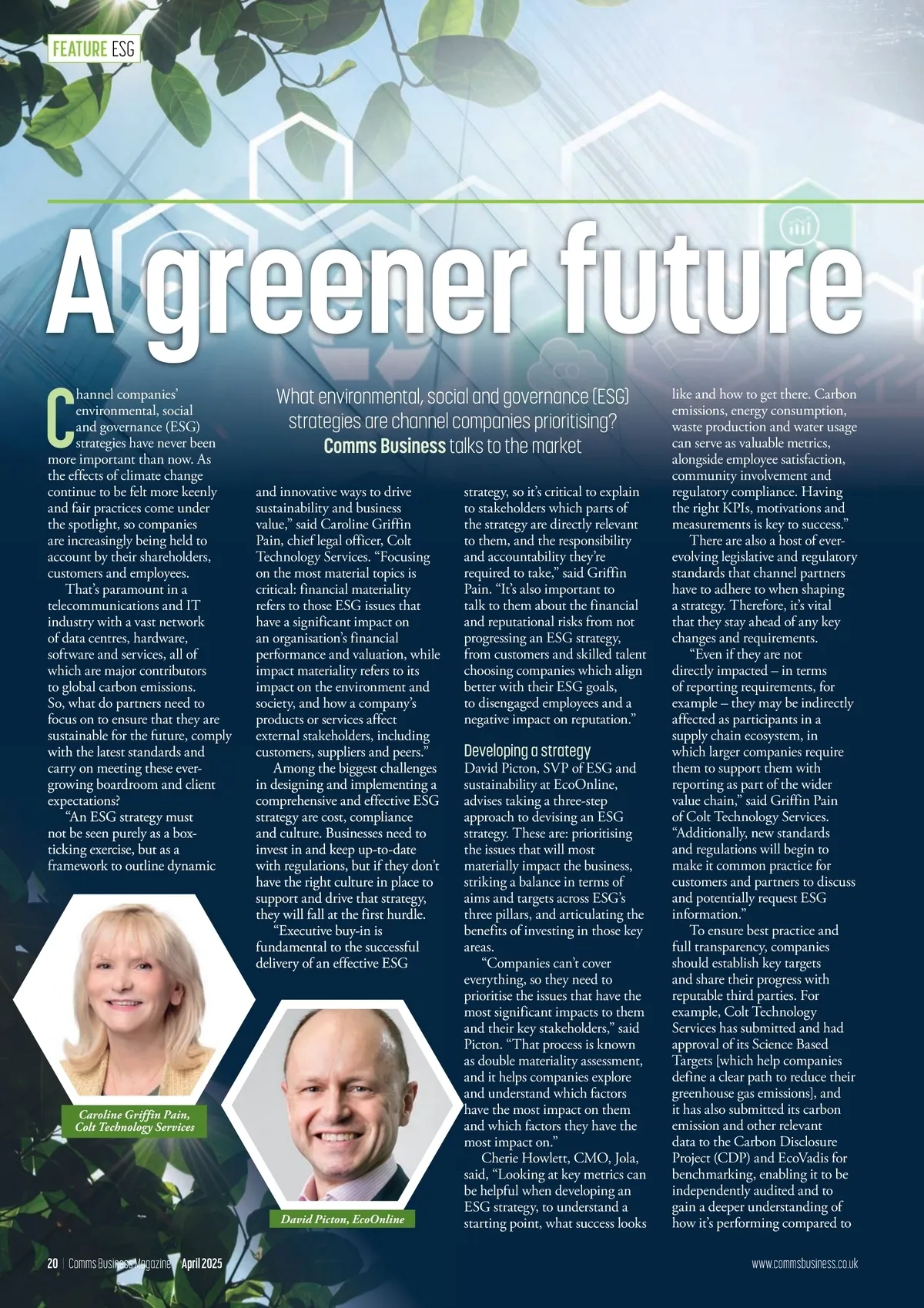 FEATURE ESG

A greener future

What environmental, social and governance (ESG) strategies are channel companies prioritising? Comms Business talks to the market

Channel companies' environmental, social and governance (ESG) strategies have never been more important than now. As the effects of climate change continue to be felt more keenly and fair practices come under the spotlight, so companies are increasingly being held to account by their shareholders, customers and employees.

That's paramount in a telecommunications and IT industry with a vast network of data centres, hardware, software and services, all of which are major contributors to global carbon emissions. So, what do partners need to focus on to ensure that they are sustainable for the future, comply with the latest standards and carry on meeting these ever-growing boardroom and client expectations?

"An ESG strategy must not be seen purely as a box-ticking exercise, but as a framework to outline dynamic and innovative ways to drive sustainability and business value," said Caroline Griffin Pain, chief legal officer, Colt Technology Services. "Focusing on the most material topics is critical: financial materiality refers to those ESG issues that have a significant impact on an organisation's financial performance and valuation, while impact materiality refers to its impact on the environment and society, and how a company's products or services affect external stakeholders, including customers, suppliers and peers."

Among the biggest challenges in designing and implementing a comprehensive and effective ESG strategy are cost, compliance and culture. Businesses need to invest in and keep up-to-date with regulations, but if they don't have the right culture in place to support and drive that strategy, they will fall at the first hurdle.

"Executive buy-in is fundamental to the successful delivery of an effective ESG strategy, so it's critical to explain to stakeholders which parts of the strategy are directly relevant to them, and the responsibility and accountability they're required to take," said Griffin Pain. "It's also important to talk to them about the financial and reputational risks from not progressing an ESG strategy, from customers and skilled talent choosing companies which align better with their ESG goals, to disengaged employees and a negative impact on reputation."

Developing a strategy
David Picton, SVP of ESG and sustainability at EcoOnline, advises taking a three-step approach to devising an ESG strategy. These are: prioritising the issues that will most materially impact the business, striking a balance in terms of aims and targets across ESG's three pillars, and articulating the benefits of investing in those key areas.

"Companies can't cover everything, so they need to prioritise the issues that have the most significant impacts to them and their key stakeholders," said Picton. "That process is known as double materiality assessment, and it helps companies explore and understand which factors have the most impact on them and which factors they have the most impact on."

Cherie Howlett, CMO, Jola, said, "Looking at key metrics can be helpful when developing an ESG strategy, to understand a starting point, what success looks like and how to get there. Carbon emissions, energy consumption, waste production and water usage can serve as valuable metrics, alongside employee satisfaction, community involvement and regulatory compliance. Having the right KPIs, motivations and measurements is key to success."

There are also a host of ever-evolving legislative and regulatory standards that channel partners have to adhere to when shaping a strategy. Therefore, it's vital that they stay ahead of any key changes and requirements.

"Even if they are not directly impacted – in terms of reporting requirements, for example – they may be indirectly affected as participants in a supply chain ecosystem, in which larger companies require them to support them with reporting as part of the wider value chain," said Griffin Pain of Colt Technology Services. "Additionally, new standards and regulations will begin to make it common practice for customers and partners to discuss and potentially request ESG information."

To ensure best practice and full transparency, companies should establish key targets and share their progress with reputable third parties. For example, Colt Technology Services has submitted and had approval of its Science Based Targets [which help companies define a clear path to reduce their greenhouse gas emissions], and it has also submitted its carbon emission and other relevant data to the Carbon Disclosure Project (CDP) and EcoVadis for benchmarking, enabling it to be independently audited and to gain a deeper understanding of how it's performing compared to

Caroline Griffin Pain, Colt Technology Services

David Picton, EcoOnline

20 | Comms Business Magazine | April 2025

www.commsbusiness.co.uk